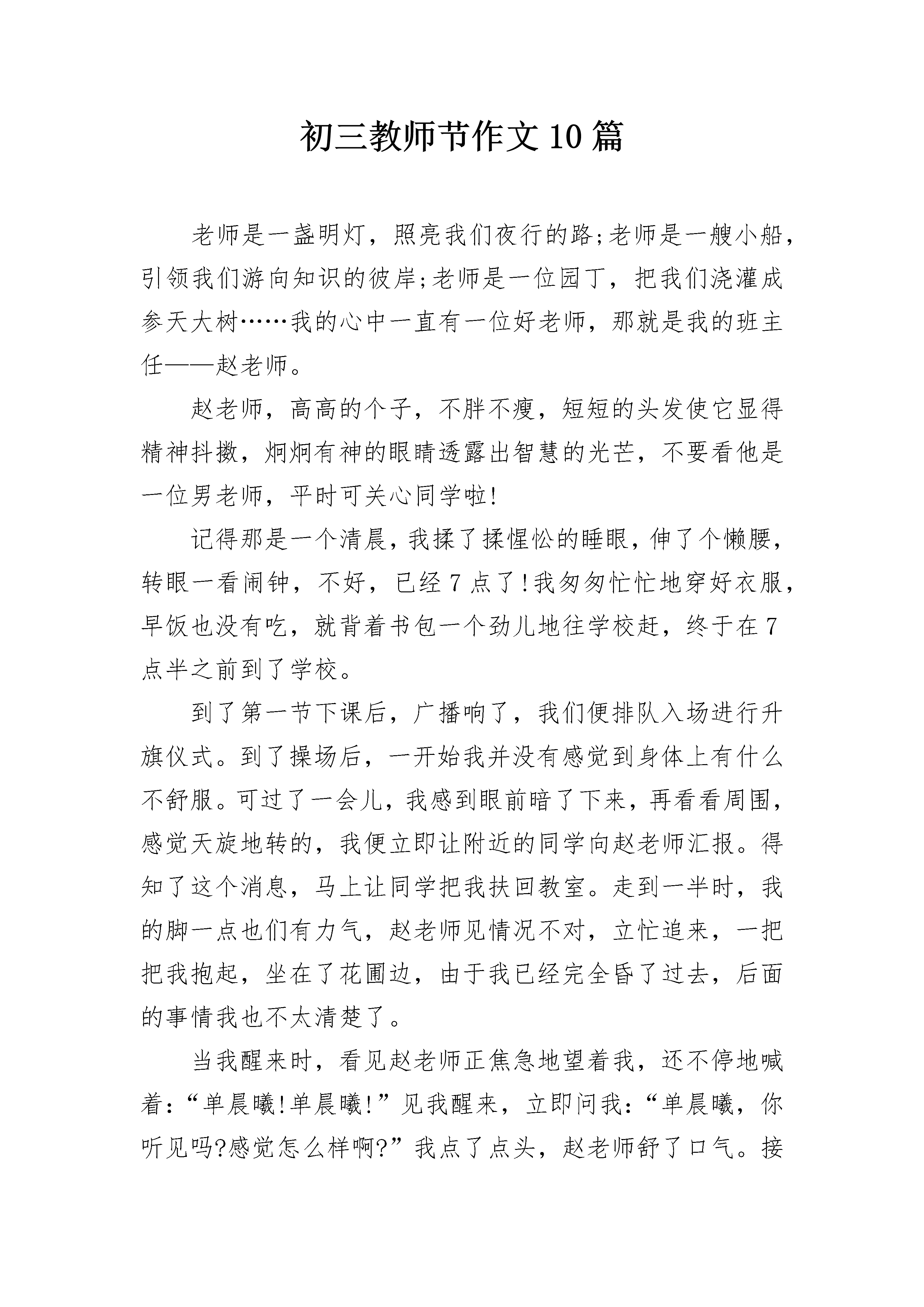 初三教师节作文10篇

老师是一盏明灯，照亮我们夜行的路;老师是一艘小船，引领我们游向知识的彼岸;老师是一位园丁，把我们浇灌成参天大树……我的心中一直有一位好老师，那就是我的班主任——赵老师。

赵老师，高高的个子，不胖不瘦，短短的头发使它显得精神抖擞，炯炯有神的眼睛透露出智慧的光芒，不要看他是一位男老师，平时可关心同学啦!

记得那是一个清晨，我揉了揉惺忪的睡眼，伸了个懒腰，转眼一看闹钟，不好，已经7点了!我匆匆忙忙地穿好衣服，早饭也没有吃，就背着书包一个劲儿地往学校赶，终于在7点半之前到了学校。

到了第一节下课后，广播响了，我们便排队入场进行升旗仪式。到了操场后，一开始我并没有感觉到身体上有什么不舒服。可过了一会儿，我感到眼前暗了下来，再看看周围，感觉天旋地转的，我便立即让附近的同学向赵老师汇报。得知了这个消息，马上让同学把我扶回教室。走到一半时，我的脚一点也们有力气，赵老师见情况不对，立忙追来，一把把我抱起，坐在了花圃边，由于我已经完全昏了过去，后面的事情我也不太清楚了。

当我醒来时，看见赵老师正焦急地望着我，还不停地喊着:“单晨曦!单晨曦!”见我醒来，立即问我:“单晨曦，你听见吗?感觉怎么样啊?”我点了点头，赵老师舒了口气。接